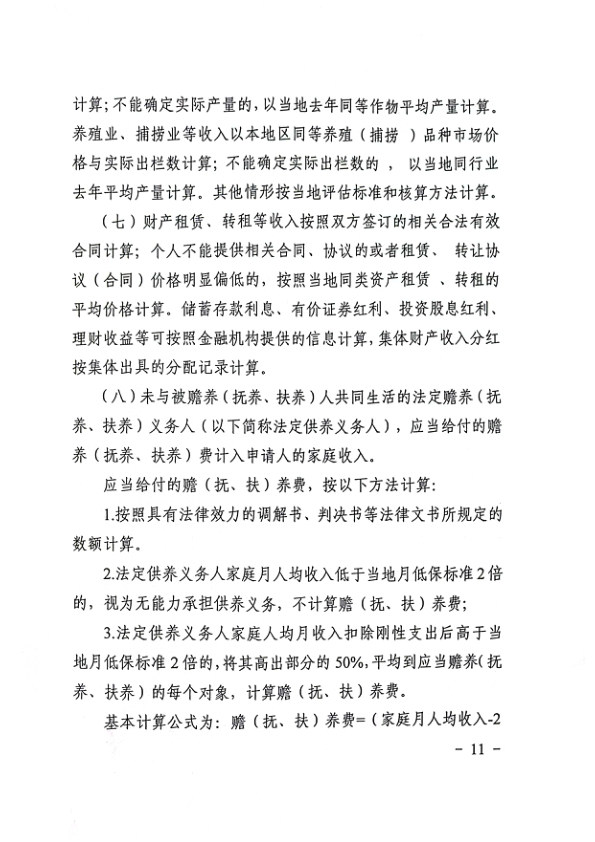 计算；不能确定实际产量的，以当地去年同等作物平均产量计算。养殖业、捕捞业等收入以本地区同等养殖（捕捞）品种市场价格与实际出栏数计算；不能确定实际出栏数的，以当地同行业去年平均产量计算。其他情形按当地评估标准和核算方法计算。

（七）财产租赁、转租等收入按照双方签订的相关合法有效合同计算；个人不能提供相关合同、协议的或者租赁、转让协议（合同）价格明显偏低的，按照当地同类资产租赁、转租的平均价格计算。储蓄存款利息、有价证券红利、投资股息红利、理财收益等可按照金融机构提供的信息计算，集体财产收入分红按集体出具的分配记录计算。

（八）未与被赡养（抚养、扶养）人共同生活的法定赡养（抚养、扶养）义务人（以下简称法定供养义务人），应当给付的赡养（抚养、扶养）费计入申请人的家庭收入。

应当给付的赡（抚、扶）养费，按以下方法计算：

1.按照具有法律效力的调解书、判决书等法律文书所规定的数额计算。

2.法定供养义务人家庭月人均收入低于当地月低保标准2倍的，视为无能力承担供养义务，不计算赡（抚、扶）养费；

3.法定供养义务人家庭人均月收入扣除刚性支出后高于当地月低保标准2倍的，将其高出部分的50%，平均到应当赡养（抚养、扶养）的每个对象，计算赡（抚、扶）养费。

基本计算公式为：赡（抚、扶）养费=（家庭月人均收入-2

- 11 -